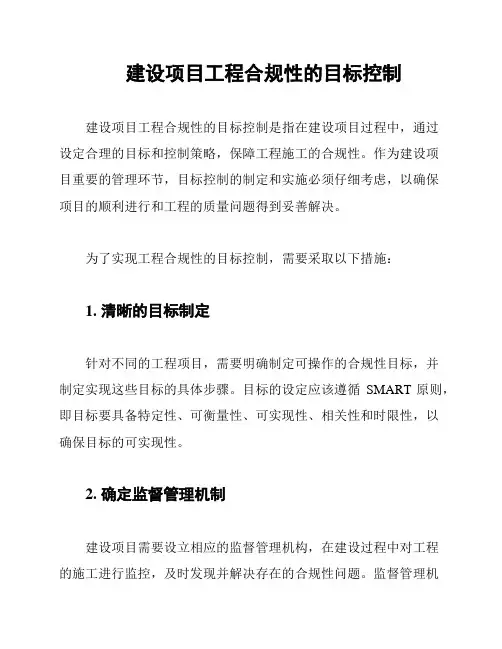 建设项目工程合规性的目标控制

建设项目工程合规性的目标控制是指在建设项目过程中，通过设定合理的目标和控制策略，保障工程施工的合规性。作为建设项目重要的管理环节，目标控制的制定和实施必须仔细考虑，以确保项目的顺利进行和工程的质量问题得到妥善解决。

为了实现工程合规性的目标控制，需要采取以下措施：

1. 清晰的目标制定

针对不同的工程项目，需要明确制定可操作的合规性目标，并制定实现这些目标的具体步骤。目标的设定应该遵循 SMART 原则，即目标要具备特定性、可衡量性、可实现性、相关性和时限性，以确保目标的可实现性。

2. 确定监督管理机制

建设项目需要设立相应的监督管理机构，在建设过程中对工程的施工进行监控，及时发现并解决存在的合规性问题。监督管理机